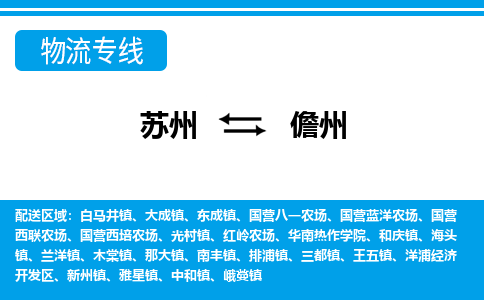 物流专线

苏州 儋州

配送区域：白马井镇、大成镇、东成镇、国营八一农场、国营蓝洋农场、国营西联农场、国营西培农场、光村镇、红岭农场、华南热作学院、和庆镇、海头镇、兰洋镇、木棠镇、那大镇、南丰镇、排浦镇、三都镇、王五镇、洋浦经济开发区、新州镇、雅星镇、中和镇、峨蔓镇